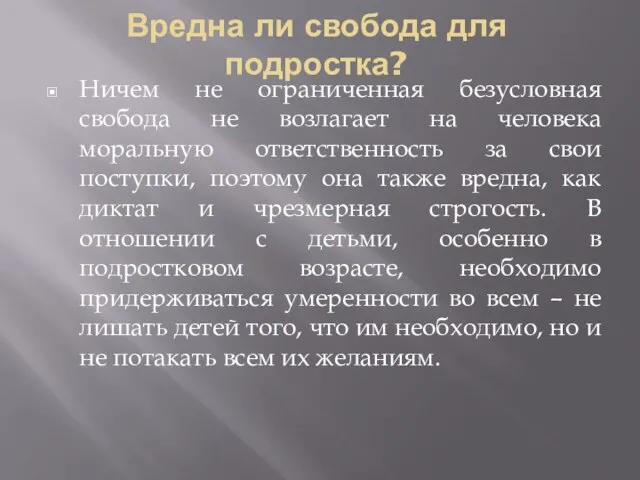 Вредна ли свобода для подростка?

Ничем не ограниченная безусловная свобода не возлагает на человека моральную ответственность за свои поступки, поэтому она также вредна, как диктат и чрезмерная строгость. В отношении с детьми, особенно в подростковом возрасте, необходимо придерживаться умеренности во всем – не лишать детей того, что им необходимо, но и не потакать всем их желаниям.